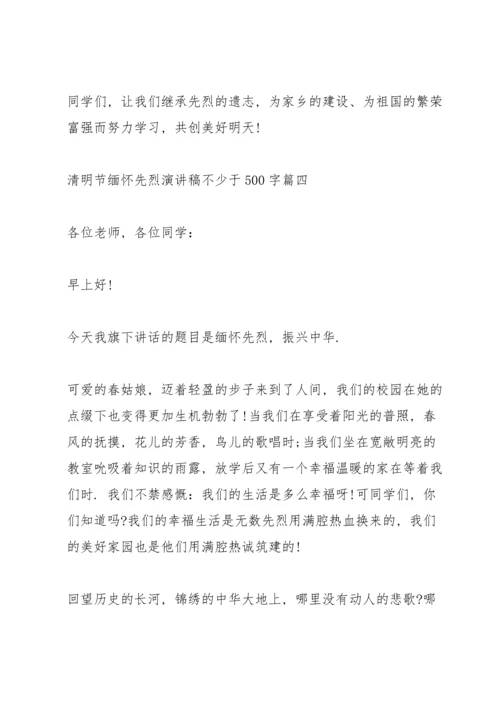 同学们，让我们继承先烈的遗志，为家乡的建设、为祖国的繁荣富强而努力学习，共创美好明天！

清明节缅怀先烈演讲稿不少于500字篇四

各位老师，各位同学：

早上好！

今天我旗下讲话的题目是缅怀先烈，振兴中华.

可爱的春姑娘，迈着轻盈的步子来到了人间，我们的校园在她的点缀下也变得更加生机勃勃了！当我们在享受着阳光的普照，春风的抚摸，花儿的芳香，鸟儿的歌唱时；当我们坐在宽敞明亮的教室吮吸着知识的雨露，放学后又有一个幸福温暖的家在等着我们时．我们不禁感慨：我们的生活是多么幸福呀！可同学们，你们知道吗?我们的幸福生活是无数先烈用满腔热血换来的，我们的美好家园也是他们用满腔热诚筑建的！

回望历史的长河，锦绣的中华大地上，哪里没有动人的悲歌?哪